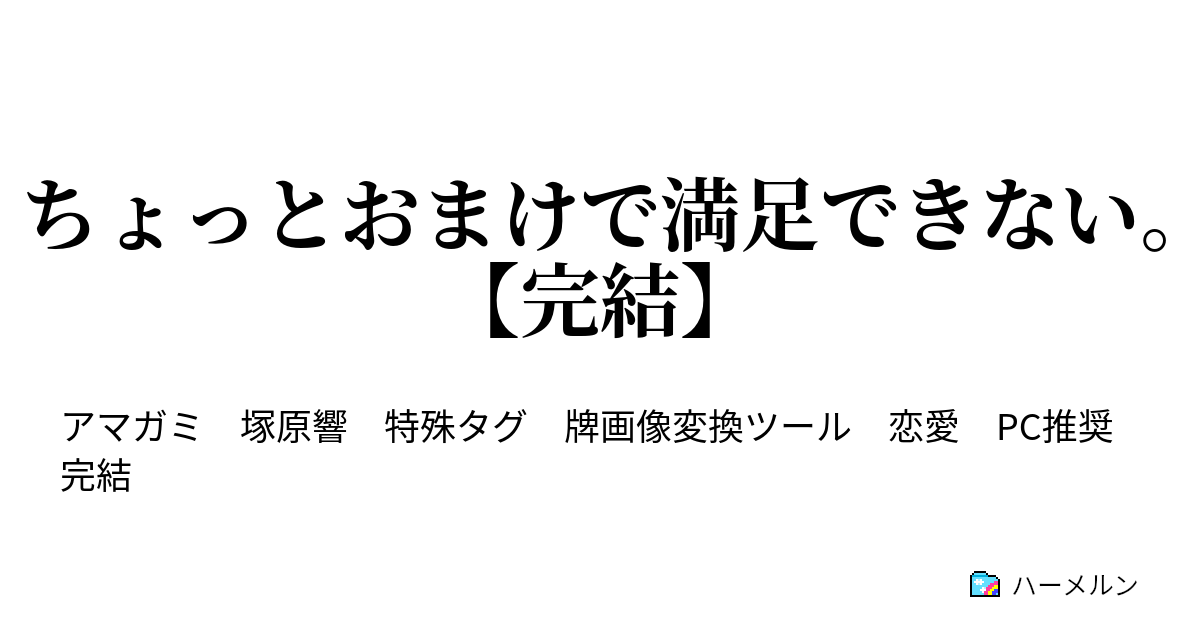 ちょっとおまけで満足できない。【完結】

アマガミ　塚原響　特殊タグ　牌画像変換ツール　恋愛　PC推奨　完結

ハーメルン